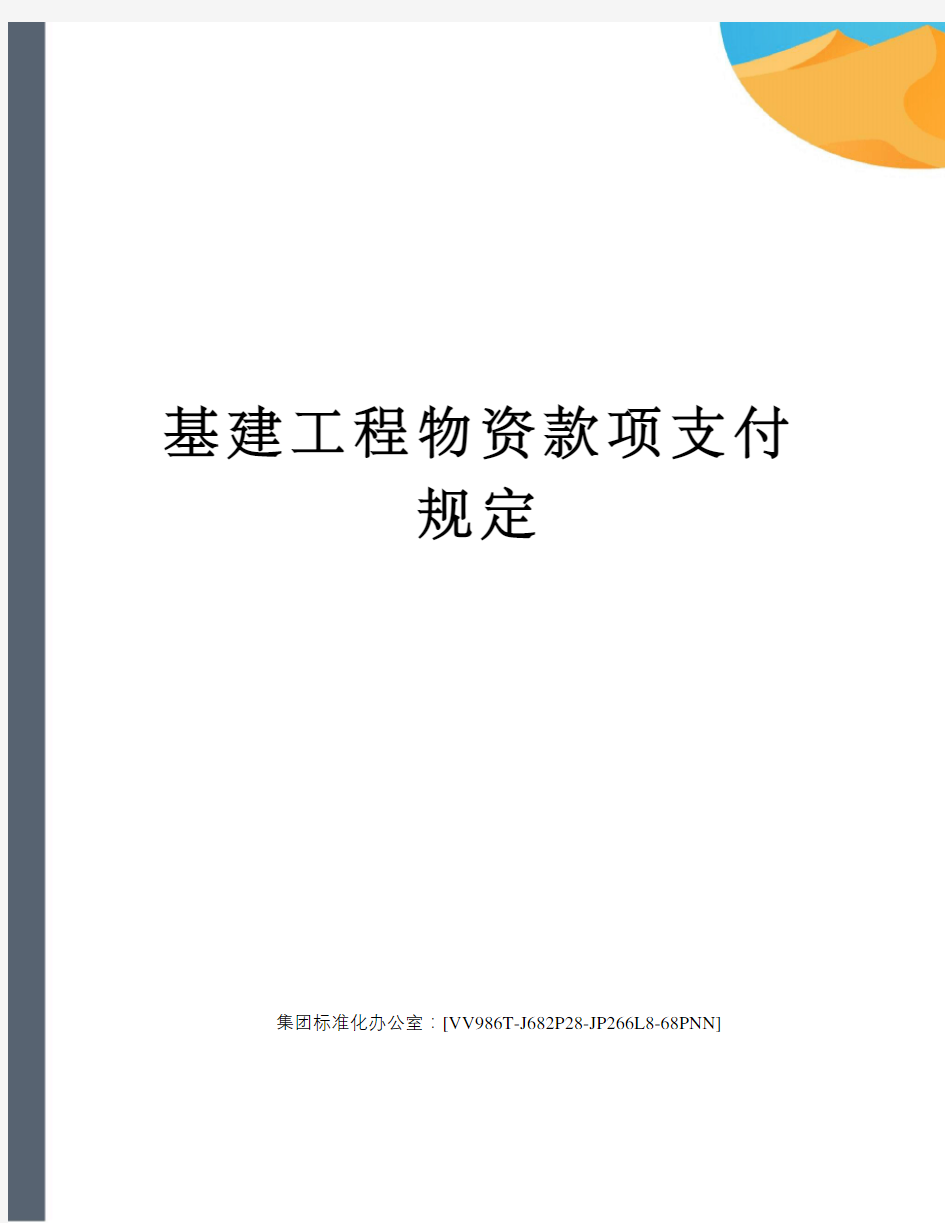 基建工程物资款项支付规定

集团标准化办公室：[VV986T-J682P28-JP266L8-68PNN]